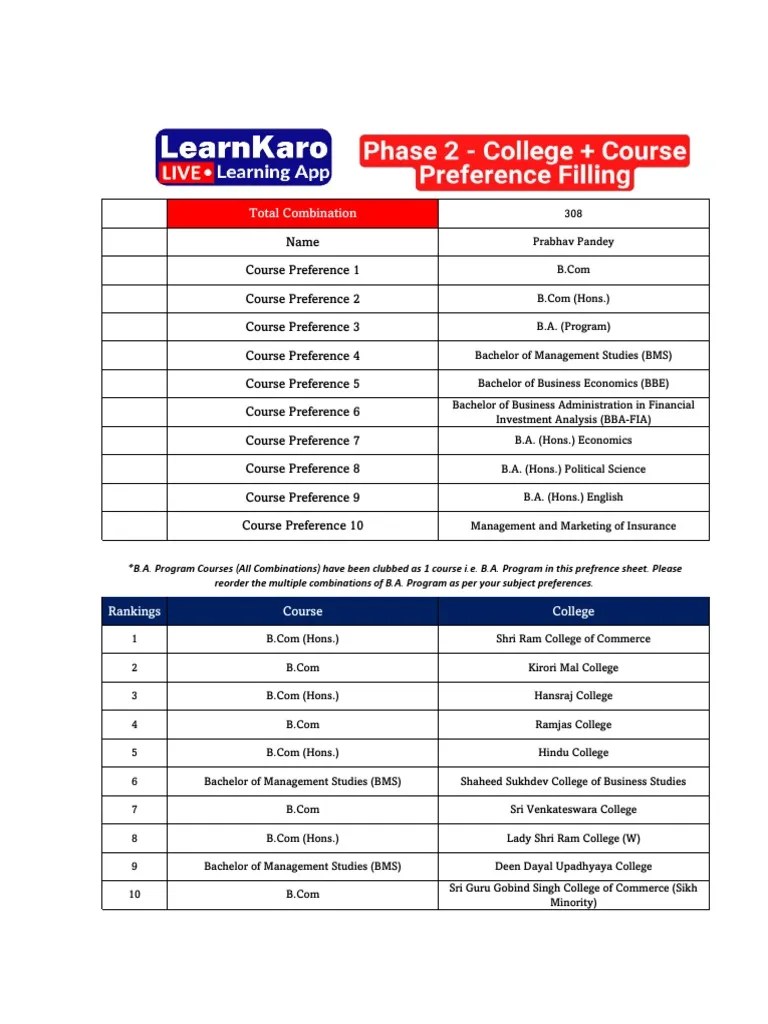 LearnKaro
LIVE • Learning App

Phase 2 - College + Course Preference Filling

| | Total Combination | 308 |
|---|---|---|
| | Name | Prabhav Pandey |
| | Course Preference 1 | B.Com |
| | Course Preference 2 | B.Com (Hons.) |
| | Course Preference 3 | B.A. (Program) |
| | Course Preference 4 | Bachelor of Management Studies (BMS) |
| | Course Preference 5 | Bachelor of Business Economics (BBE) |
| | Course Preference 6 | Bachelor of Business Administration in Financial Investment Analysis (BBA-FIA) |
| | Course Preference 7 | B.A. (Hons.) Economics |
| | Course Preference 8 | B.A. (Hons.) Political Science |
| | Course Preference 9 | B.A. (Hons.) English |
| | Course Preference 10 | Management and Marketing of Insurance |

*B.A. Program Courses (All Combinations) have been clubbed as 1 course i.e. B.A. Program in this prefrence sheet. Please reorder the multiple combinations of B.A. Program as per your subject preferences.

| Rankings | Course | College |
|---|---|---|
| 1 | B.Com (Hons.) | Shri Ram College of Commerce |
| 2 | B.Com | Kirori Mal College |
| 3 | B.Com (Hons.) | Hansraj College |
| 4 | B.Com | Ramjas College |
| 5 | B.Com (Hons.) | Hindu College |
| 6 | Bachelor of Management Studies (BMS) | Shaheed Sukhdev College of Business Studies |
| 7 | B.Com | Sri Venkateswara College |
| 8 | B.Com (Hons.) | Lady Shri Ram College (W) |
| 9 | Bachelor of Management Studies (BMS) | Deen Dayal Upadhyaya College |
| 10 | B.Com | Sri Guru Gobind Singh College of Commerce (Sikh Minority) |